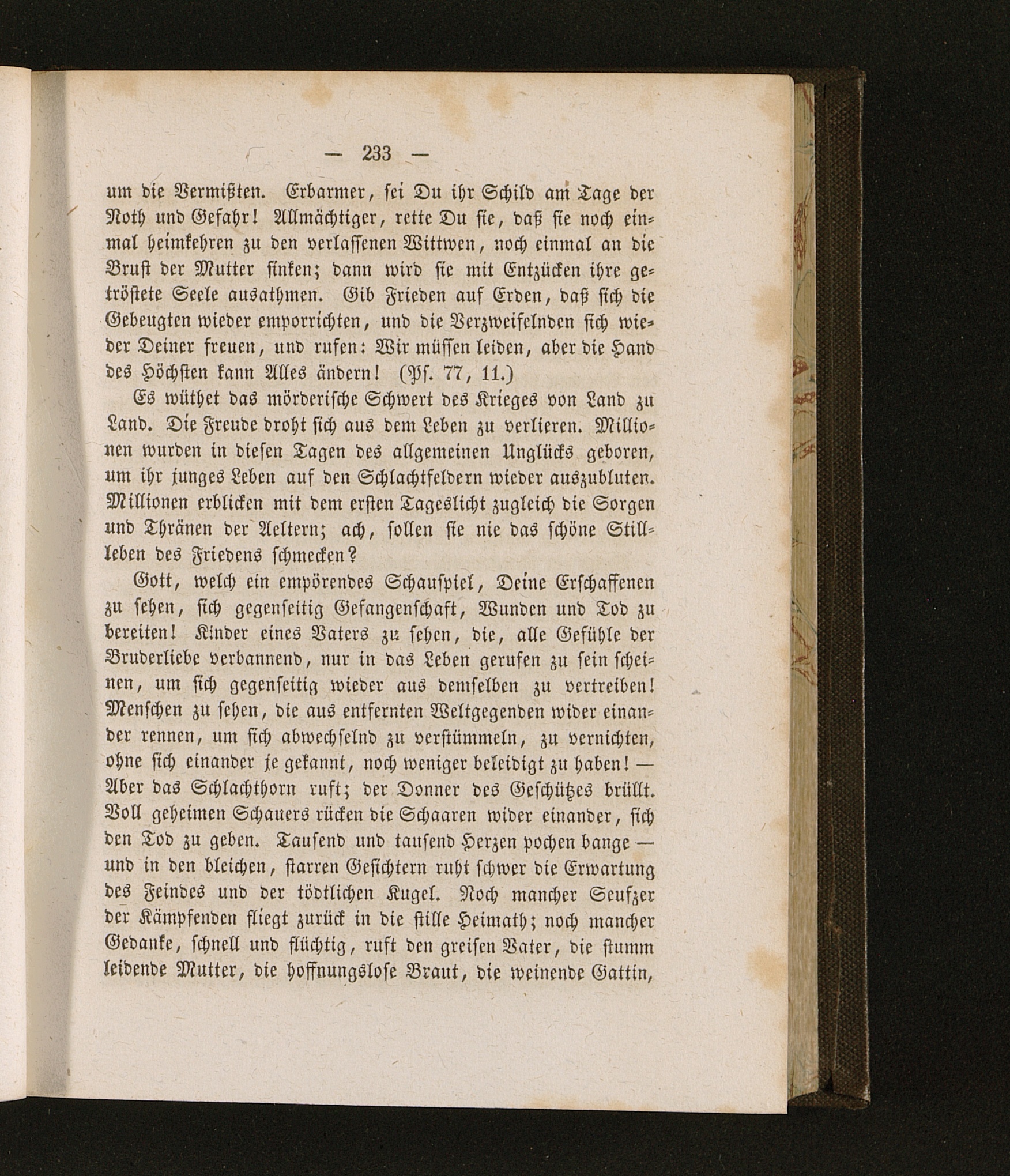 — 233 —

um die Vermißten. Erbarmer, sei Du ihr Schild am Tage der Noth und Gefahr! Allmächtiger, rette Du sie, daß sie noch einmal heimkehren zu den verlassenen Wittwen, noch einmal an die Brust der Mutter sinken; dann wird sie mit Entzücken ihre getröstete Seele ausathmen. Gib Frieden auf Erden, daß sich die Gebeugten wieder emporrichten, und die Verzweifelnden sich wieder Deiner freuen, und rufen: Wir müssen leiden, aber die Hand des Höchsten kann Alles ändern! (Ps. 77, 11.)

Es wüthet das mörderische Schwert des Krieges von Land zu Land. Die Freude droht sich aus dem Leben zu verlieren. Millionen wurden in diesen Tagen des allgemeinen Unglücks geboren, um ihr junges Leben auf den Schlachtfeldern wieder auszubluten. Millionen erblicken mit dem ersten Tageslicht zugleich die Sorgen und Thränen der Aeltern; ach, sollen sie nie das schöne Stillleben des Friedens schmecken?

Gott, welch ein empörendes Schauspiel, Deine Erschaffenen zu sehen, sich gegenseitig Gefangenschaft, Wunden und Tod zu bereiten! Kinder eines Vaters zu sehen, die, alle Gefühle der Bruderliebe verbannend, nur in das Leben gerufen zu sein scheinen, um sich gegenseitig wieder aus demselben zu vertreiben! Menschen zu sehen, die aus entfernten Weltgegenden wider einander rennen, um sich abwechselnd zu verstümmeln, zu vernichten, ohne sich einander je gekannt, noch weniger beleidigt zu haben! — Aber das Schlachthorn ruft; der Donner des Geschützes brüllt. Voll geheimen Schauers rücken die Schaaren wider einander, sich den Tod zu geben. Tausend und tausend Herzen pochen bange — und in den bleichen, starren Gesichtern ruht schwer die Erwartung des Feindes und der tödtlichen Kugel. Noch mancher Seufzer der Kämpfenden fliegt zurück in die stille Heimath; noch mancher Gedanke, schnell und flüchtig, ruft den greisen Vater, die stumm leidende Mutter, die hoffnungslose Braut, die weinende Gattin,